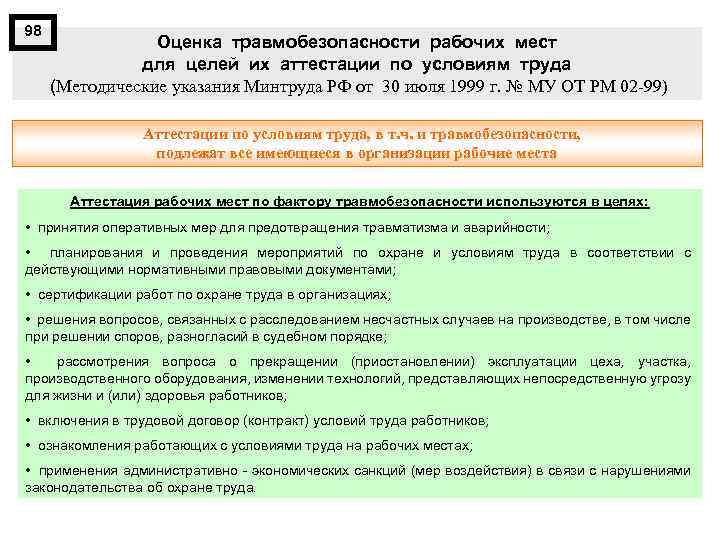 98

Оценка травмобезопасности рабочих мест для целей их аттестации по условиям труда
(Методические указания Минтруда РФ от 30 июля 1999 г. № МУ ОТ РМ 02-99)

Аттестации по условиям труда, в т.ч. и травмобезопасности, подлежат все имеющиеся в организации рабочие места

Аттестация рабочих мест по фактору травмобезопасности используются в целях:

• принятия оперативных мер для предотвращения травматизма и аварийности;

• планирования и проведения мероприятий по охране и условиям труда в соответствии с действующими нормативными правовыми документами;

• сертификации работ по охране труда в организациях;

• решения вопросов, связанных с расследованием несчастных случаев на производстве, в том числе при решении споров, разногласий в судебном порядке;

• рассмотрения вопроса о прекращении (приостановлении) эксплуатации цеха, участка, производственного оборудования, изменении технологий, представляющих непосредственную угрозу для жизни и (или) здоровья работников;

• включения в трудовой договор (контракт) условий труда работников;

• ознакомления работающих с условиями труда на рабочих местах;

• применения административно - экономических санкций (мер воздействия) в связи с нарушениями законодательства об охране труда.